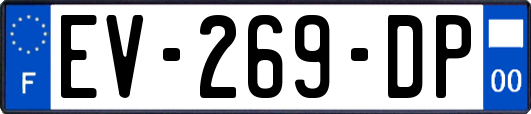 F
EV-269-DP
00